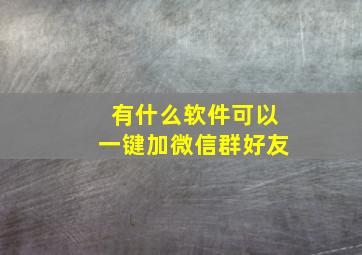 有什么软件可以
一键加微信群好友